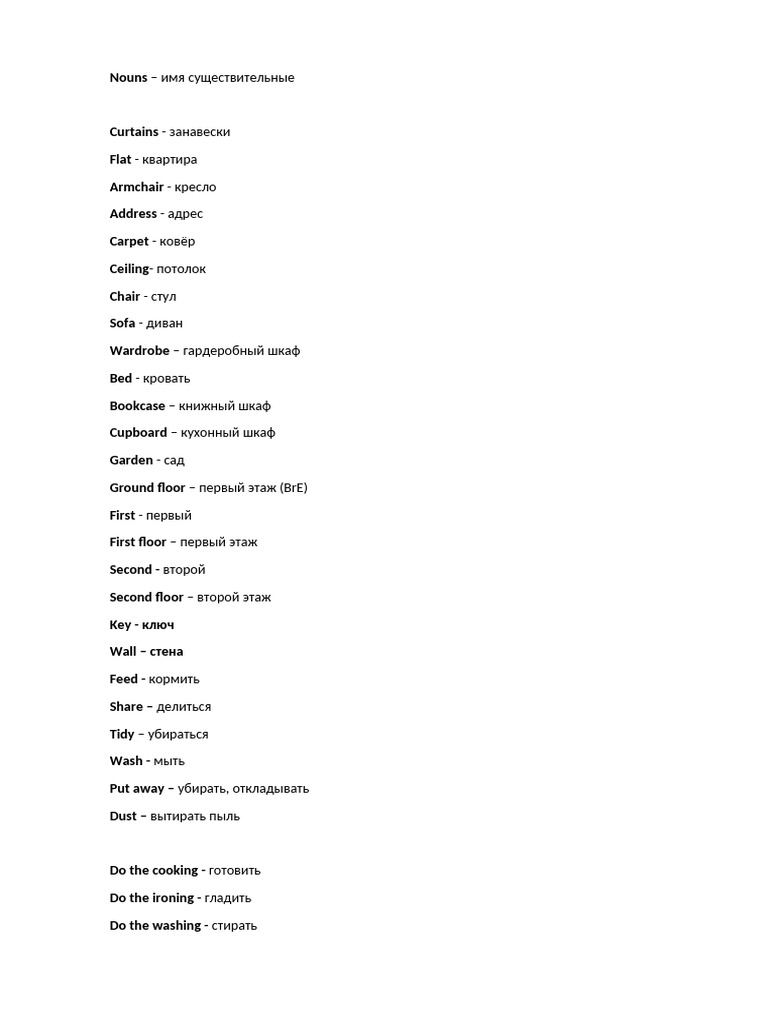 Nouns – имя существительные

Curtains - занавески
Flat - квартира
Armchair - кресло
Address - адрес
Carpet - ковёр
Ceiling- потолок
Chair - стул
Sofa - диван
Wardrobe – гардеробный шкаф
Bed - кровать
Bookcase – книжный шкаф
Cupboard – кухонный шкаф
Garden - сад
Ground floor – первый этаж (BrE)
First - первый
First floor – первый этаж
Second - второй
Second floor – второй этаж
Key - ключ
Wall – стена
Feed - кормить
Share – делиться
Tidy – убираться
Wash - мыть
Put away – убирать, откладывать
Dust – вытирать пыль

Do the cooking - готовить
Do the ironing - гладить
Do the washing - стирать